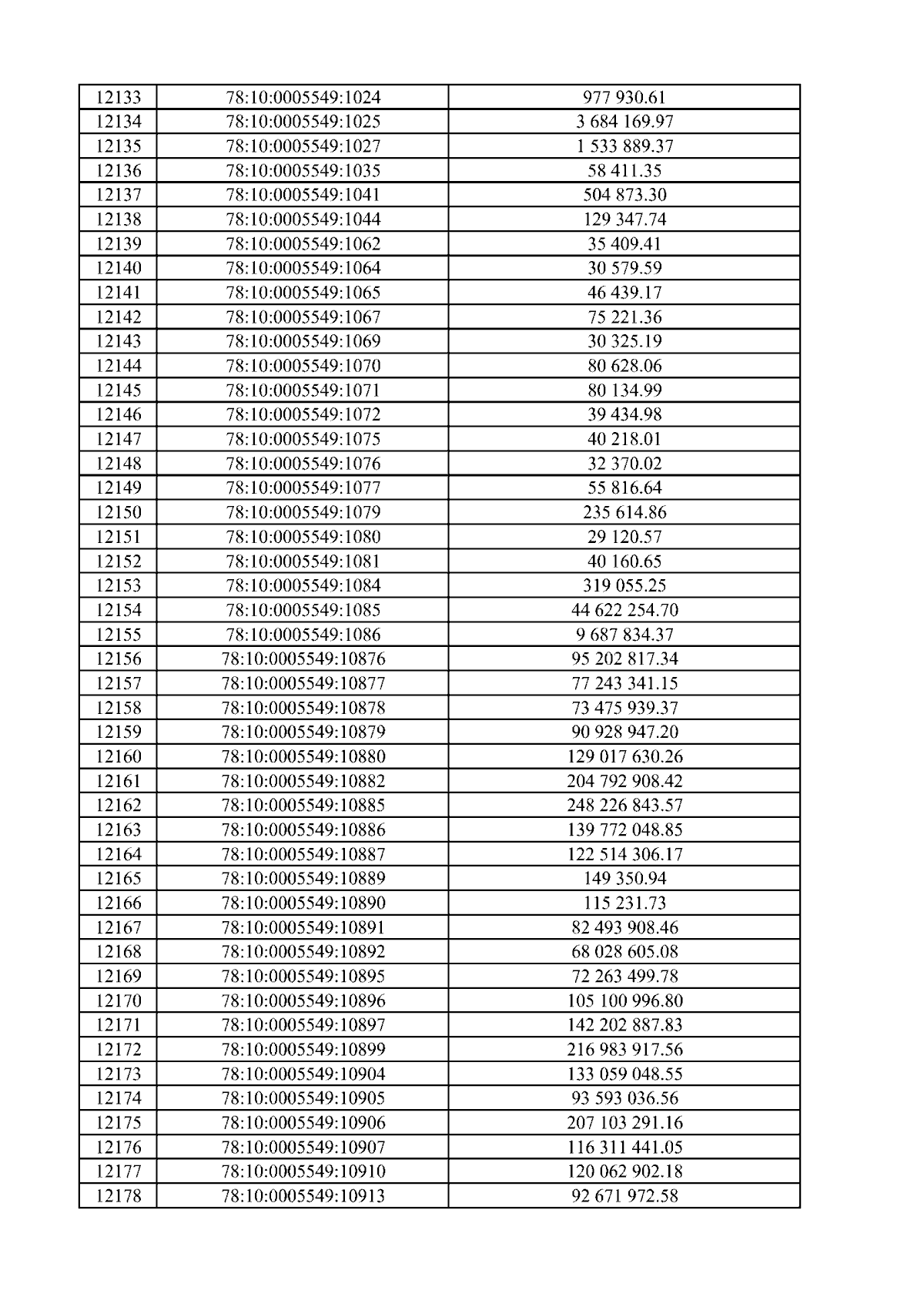 | 12133 | 78:10:0005549:1024 | 977 930.61 |
|---|---|---|
| 12134 | 78:10:0005549:1025 | 3 684 169.97 |
| 12135 | 78:10:0005549:1027 | 1 533 889.37 |
| 12136 | 78:10:0005549:1035 | 58 411.35 |
| 12137 | 78:10:0005549:1041 | 504 873.30 |
| 12138 | 78:10:0005549:1044 | 129 347.74 |
| 12139 | 78:10:0005549:1062 | 35 409.41 |
| 12140 | 78:10:0005549:1064 | 30 579.59 |
| 12141 | 78:10:0005549:1065 | 46 439.17 |
| 12142 | 78:10:0005549:1067 | 75 221.36 |
| 12143 | 78:10:0005549:1069 | 30 325.19 |
| 12144 | 78:10:0005549:1070 | 80 628.06 |
| 12145 | 78:10:0005549:1071 | 80 134.99 |
| 12146 | 78:10:0005549:1072 | 39 434.98 |
| 12147 | 78:10:0005549:1075 | 40 218.01 |
| 12148 | 78:10:0005549:1076 | 32 370.02 |
| 12149 | 78:10:0005549:1077 | 55 816.64 |
| 12150 | 78:10:0005549:1079 | 235 614.86 |
| 12151 | 78:10:0005549:1080 | 29 120.57 |
| 12152 | 78:10:0005549:1081 | 40 160.65 |
| 12153 | 78:10:0005549:1084 | 319 055.25 |
| 12154 | 78:10:0005549:1085 | 44 622 254.70 |
| 12155 | 78:10:0005549:1086 | 9 687 834.37 |
| 12156 | 78:10:0005549:10876 | 95 202 817.34 |
| 12157 | 78:10:0005549:10877 | 77 243 341.15 |
| 12158 | 78:10:0005549:10878 | 73 475 939.37 |
| 12159 | 78:10:0005549:10879 | 90 928 947.20 |
| 12160 | 78:10:0005549:10880 | 129 017 630.26 |
| 12161 | 78:10:0005549:10882 | 204 792 908.42 |
| 12162 | 78:10:0005549:10885 | 248 226 843.57 |
| 12163 | 78:10:0005549:10886 | 139 772 048.85 |
| 12164 | 78:10:0005549:10887 | 122 514 306.17 |
| 12165 | 78:10:0005549:10889 | 149 350.94 |
| 12166 | 78:10:0005549:10890 | 115 231.73 |
| 12167 | 78:10:0005549:10891 | 82 493 908.46 |
| 12168 | 78:10:0005549:10892 | 68 028 605.08 |
| 12169 | 78:10:0005549:10895 | 72 263 499.78 |
| 12170 | 78:10:0005549:10896 | 105 100 996.80 |
| 12171 | 78:10:0005549:10897 | 142 202 887.83 |
| 12172 | 78:10:0005549:10899 | 216 983 917.56 |
| 12173 | 78:10:0005549:10904 | 133 059 048.55 |
| 12174 | 78:10:0005549:10905 | 93 593 036.56 |
| 12175 | 78:10:0005549:10906 | 207 103 291.16 |
| 12176 | 78:10:0005549:10907 | 116 311 441.05 |
| 12177 | 78:10:0005549:10910 | 120 062 902.18 |
| 12178 | 78:10:0005549:10913 | 92 671 972.58 |